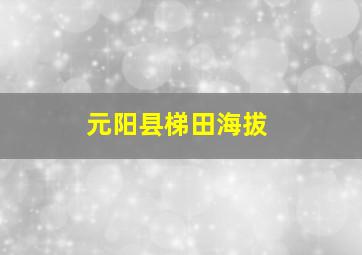 元阳县梯田海拔